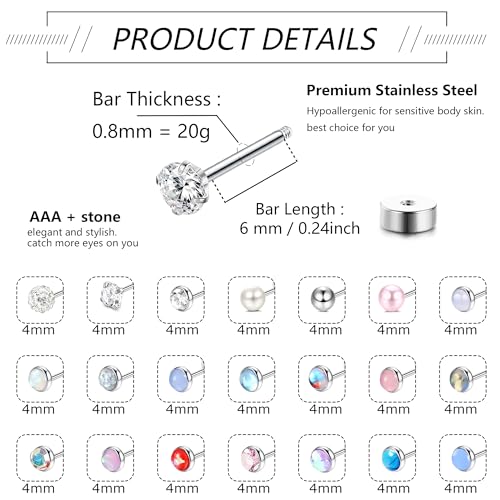 PRODUCT DETAILS

Bar Thickness :
0.8mm = 20g

Premium Stainless Steel
Hypoallergenic for sensitive body skin. best choice for you

AAA + stone
elegant and stylish. catch more eyes on you

Bar Length :
6 mm / 0.24inch

4mm 4mm 4mm 4mm 4mm 4mm 4mm
4mm 4mm 4mm 4mm 4mm 4mm 4mm
4mm 4mm 4mm 4mm 4mm 4mm 4mm